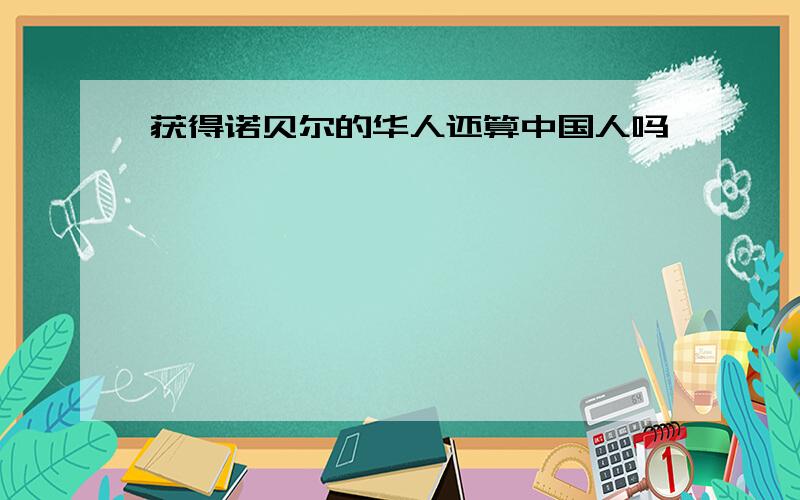 获得诺贝尔的华人还算中国人吗